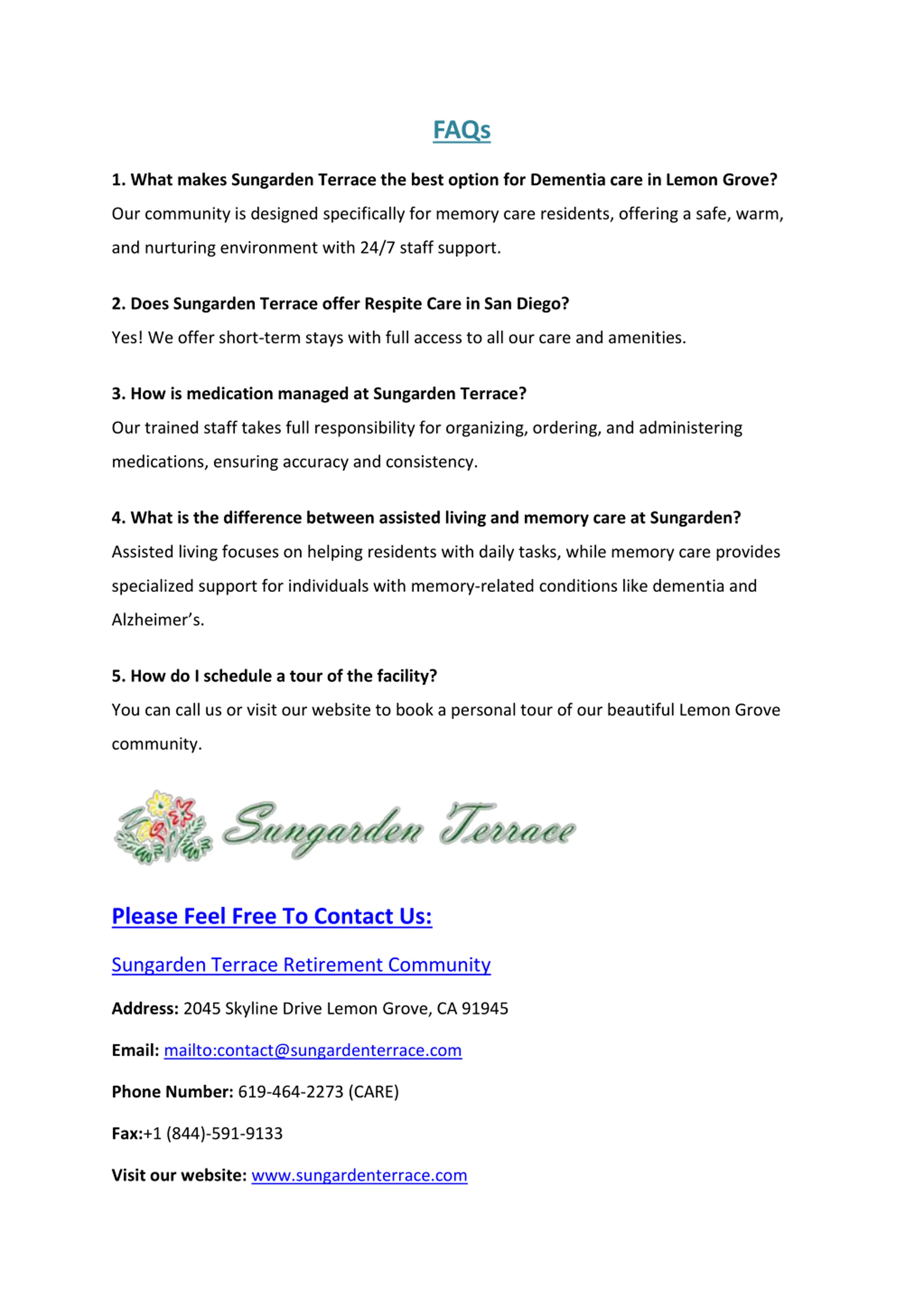 FAQs

1. What makes Sungarden Terrace the best option for Dementia care in Lemon Grove?
Our community is designed specifically for memory care residents, offering a safe, warm, and nurturing environment with 24/7 staff support.

2. Does Sungarden Terrace offer Respite Care in San Diego?
Yes! We offer short-term stays with full access to all our care and amenities.

3. How is medication managed at Sungarden Terrace?
Our trained staff takes full responsibility for organizing, ordering, and administering medications, ensuring accuracy and consistency.

4. What is the difference between assisted living and memory care at Sungarden?
Assisted living focuses on helping residents with daily tasks, while memory care provides specialized support for individuals with memory-related conditions like dementia and Alzheimer's.

5. How do I schedule a tour of the facility?
You can call us or visit our website to book a personal tour of our beautiful Lemon Grove community.

Sungarden Terrace

Please Feel Free To Contact Us:

Sungarden Terrace Retirement Community

Address: 2045 Skyline Drive Lemon Grove, CA 91945

Email: mailto:contact@sungardenterrace.com

Phone Number: 619-464-2273 (CARE)

Fax:+1 (844)-591-9133

Visit our website: www.sungardenterrace.com